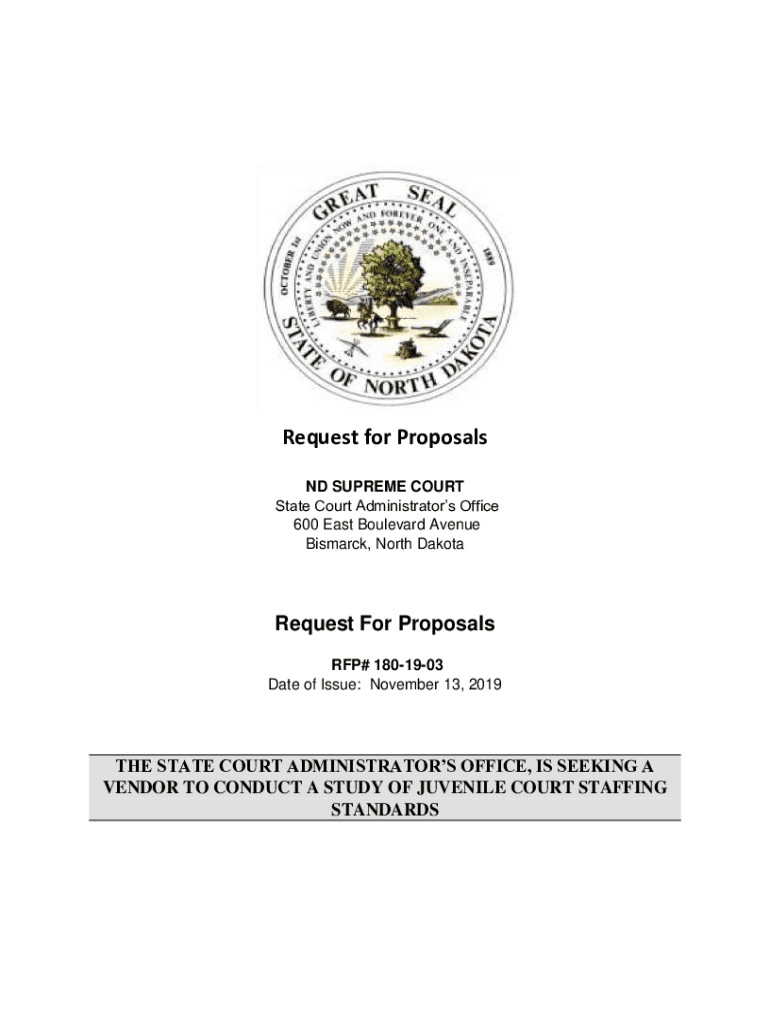 GREAT SEAL
OCTOBER 1st 1889
LIBERTY AND UNION NOW AND FOREVER ONE AND INSEPARABLE
STATE OF NORTH DAKOTA

Request for Proposals

ND SUPREME COURT
State Court Administrator's Office
600 East Boulevard Avenue
Bismarck, North Dakota

Request For Proposals

RFP# 180-19-03
Date of Issue: November 13, 2019

THE STATE COURT ADMINISTRATOR'S OFFICE, IS SEEKING A VENDOR TO CONDUCT A STUDY OF JUVENILE COURT STAFFING STANDARDS